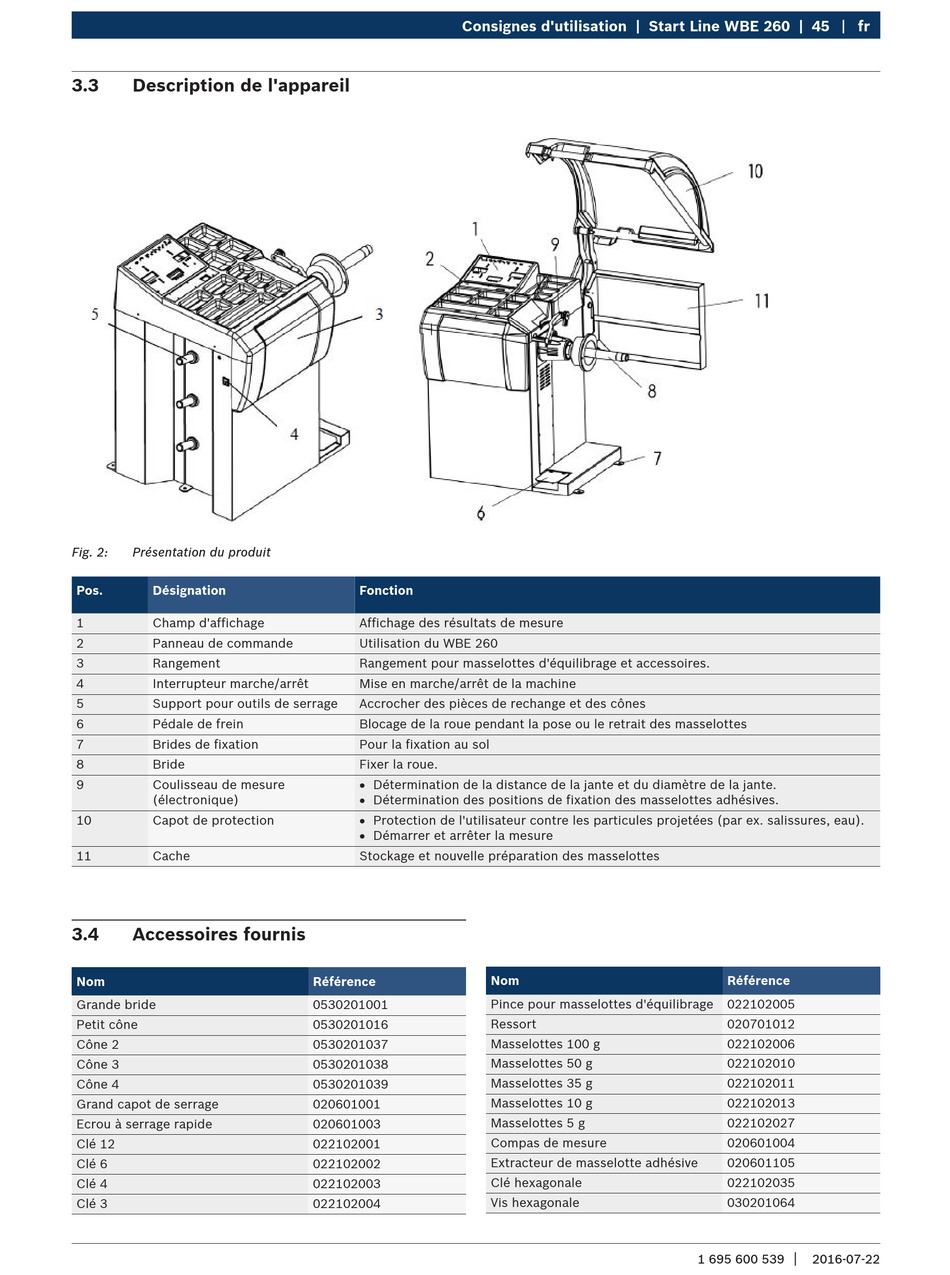 Consignes d'utilisation | Start Line WBE 260 | 45 | fr

3.3 Description de l'appareil

5
3
4
1
2
9
10
11
8
7
6

Fig. 2: Présentation du produit

| Pos. | Désignation | Fonction |
|---|---|---|
| 1 | Champ d'affichage | Affichage des résultats de mesure |
| 2 | Panneau de commande | Utilisation du WBE 260 |
| 3 | Rangement | Rangement pour masselottes d'équilibrage et accessoires. |
| 4 | Interrupteur marche/arrêt | Mise en marche/arrêt de la machine |
| 5 | Support pour outils de serrage | Accrocher des pièces de rechange et des cônes |
| 6 | Pédale de frein | Blocage de la roue pendant la pose ou le retrait des masselottes |
| 7 | Brides de fixation | Pour la fixation au sol |
| 8 | Bride | Fixer la roue. |
| 9 | Coulisseau de mesure (électronique) | • Détermination de la distance de la jante et du diamètre de la jante. • Détermination des positions de fixation des masselottes adhésives. |
| 10 | Capot de protection | • Protection de l'utilisateur contre les particules projetées (par ex. salissures, eau). • Démarrer et arrêter la mesure |
| 11 | Cache | Stockage et nouvelle préparation des masselottes |

3.4 Accessoires fournis

| Nom | Référence |
|---|---|
| Grande bride | 0530201001 |
| Petit cône | 0530201016 |
| Cône 2 | 0530201037 |
| Cône 3 | 0530201038 |
| Cône 4 | 0530201039 |
| Grand capot de serrage | 020601001 |
| Ecrou à serrage rapide | 020601003 |
| Clé 12 | 022102001 |
| Clé 6 | 022102002 |
| Clé 4 | 022102003 |
| Clé 3 | 022102004 |

| Nom | Référence |
|---|---|
| Pince pour masselottes d'équilibrage | 022102005 |
| Ressort | 020701012 |
| Masselottes 100 g | 022102006 |
| Masselottes 50 g | 022102010 |
| Masselottes 35 g | 022102011 |
| Masselottes 10 g | 022102013 |
| Masselottes 5 g | 022102027 |
| Compas de mesure | 020601004 |
| Extracteur de masselotte adhésive | 020601105 |
| Clé hexagonale | 022102035 |
| Vis hexagonale | 030201064 |

1 695 600 539 | 2016-07-22